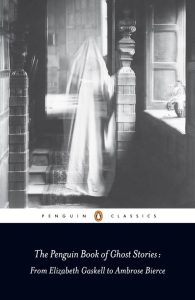 PENGUIN CLASSICS

The Penguin Book of Ghost Stories:
From Elizabeth Gaskell to Ambrose Bierce